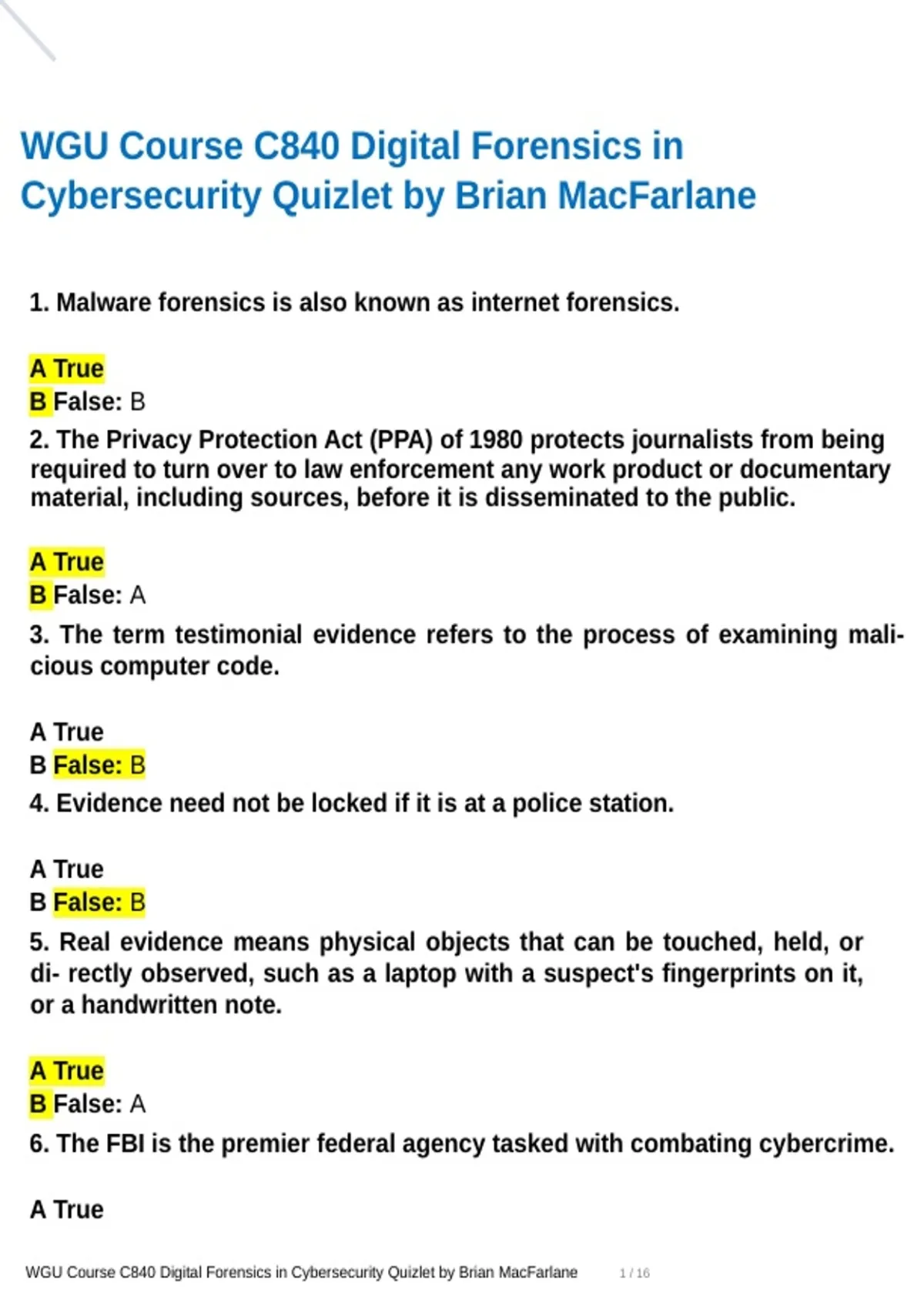 WGU Course C840 Digital Forensics in Cybersecurity Quizlet by Brian MacFarlane

1. Malware forensics is also known as internet forensics.

A True
B False: B
2. The Privacy Protection Act (PPA) of 1980 protects journalists from being required to turn over to law enforcement any work product or documentary material, including sources, before it is disseminated to the public.

A True
B False: A
3. The term testimonial evidence refers to the process of examining malicious computer code.

A True
B False: B
4. Evidence need not be locked if it is at a police station.

A True
B False: B
5. Real evidence means physical objects that can be touched, held, or di- rectly observed, such as a laptop with a suspect's fingerprints on it, or a handwritten note.

A True
B False: A
6. The FBI is the premier federal agency tasked with combating cybercrime.

A True

WGU Course C840 Digital Forensics in Cybersecurity Quizlet by Brian MacFarlane 1 / 16